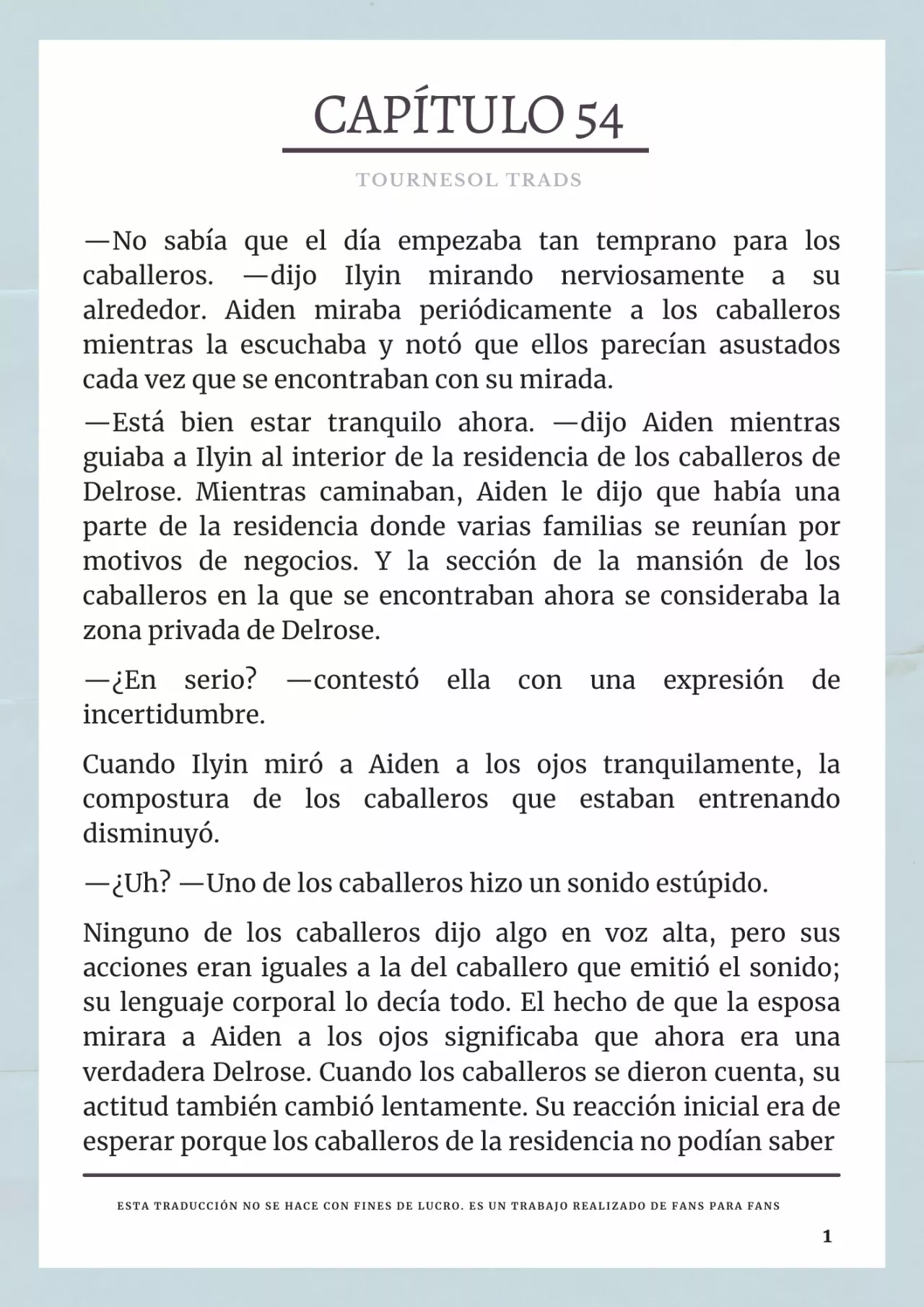 CAPÍTULO 54

TOURNESOL TRADS

—No sabía que el día empezaba tan temprano para los caballeros. —dijo Ilyin mirando nerviosamente a su alrededor. Aiden miraba periódicamente a los caballeros mientras la escuchaba y notó que ellos parecían asustados cada vez que se encontraban con su mirada.

—Está bien estar tranquilo ahora. —dijo Aiden mientras guiaba a Ilyin al interior de la residencia de los caballeros de Delrose. Mientras caminaban, Aiden le dijo que había una parte de la residencia donde varias familias se reunían por motivos de negocios. Y la sección de la mansión de los caballeros en la que se encontraban ahora se consideraba la zona privada de Delrose.

—¿En serio? —contestó ella con una expresión de incertidumbre.

Cuando Ilyin miró a Aiden a los ojos tranquilamente, la compostura de los caballeros que estaban entrenando disminuyó.

—¿Uh? —Uno de los caballeros hizo un sonido estúpido.

Ninguno de los caballeros dijo algo en voz alta, pero sus acciones eran iguales a la del caballero que emitió el sonido; su lenguaje corporal lo decía todo. El hecho de que la esposa mirara a Aiden a los ojos significaba que ahora era una verdadera Delrose. Cuando los caballeros se dieron cuenta, su actitud también cambió lentamente. Su reacción inicial era de esperar porque los caballeros de la residencia no podían saber

ESTA TRADUCCIÓN NO SE HACE CON FINES DE LUCRO. ES UN TRABAJO REALIZADO DE FANS PARA FANS

1